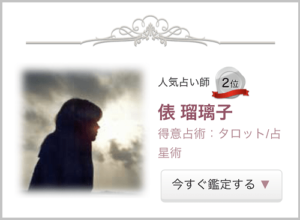 人気占い師 2位

俵 瑠璃子

得意占術：タロット/占星術

今すぐ鑑定する ▼